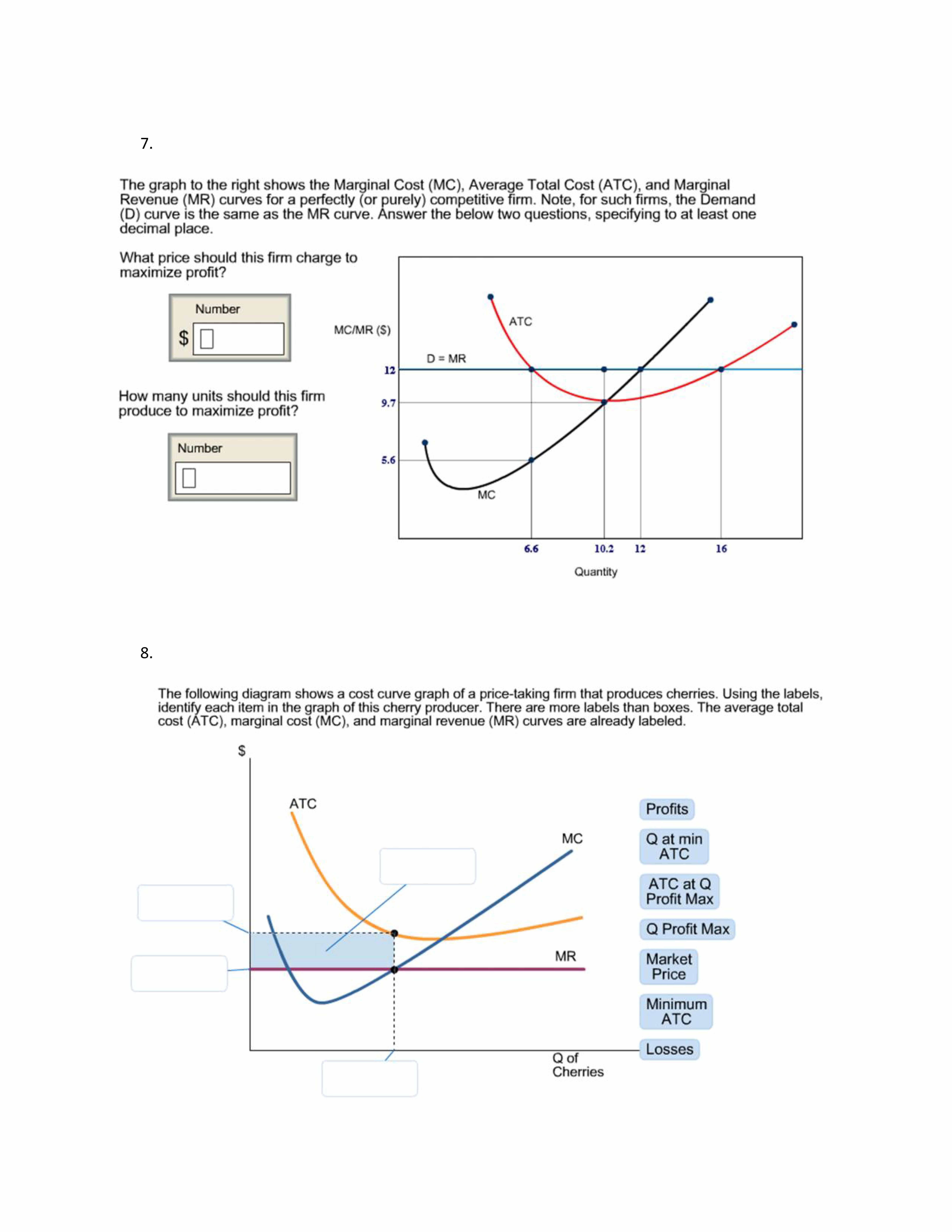 7.

The graph to the right shows the Marginal Cost (MC), Average Total Cost (ATC), and Marginal Revenue (MR) curves for a perfectly (or purely) competitive firm. Note, for such firms, the Demand (D) curve is the same as the MR curve. Answer the below two questions, specifying to at least one decimal place.

What price should this firm charge to maximize profit?

Number

$

How many units should this firm produce to maximize profit?

Number

MC/MR ($)

ATC

D = MR

12

9.7

5.6

MC

6.6

10.2

12

16

Quantity

8.

The following diagram shows a cost curve graph of a price-taking firm that produces cherries. Using the labels, identify each item in the graph of this cherry producer. There are more labels than boxes. The average total cost (ATC), marginal cost (MC), and marginal revenue (MR) curves are already labeled.

$

ATC

MC

MR

Q of Cherries

Profits

Q at min ATC

ATC at Q Profit Max

Q Profit Max

Market Price

Minimum ATC

Losses